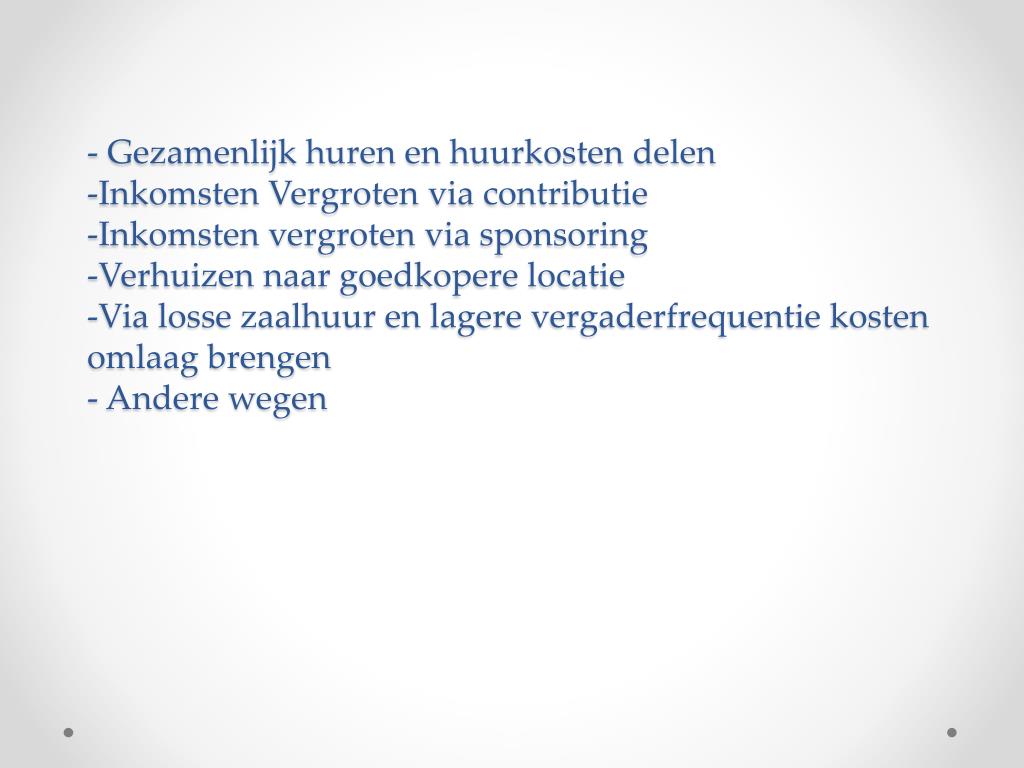 - Gezamenlijk huren en huurkosten delen
-Inkomsten Vergroten via contributie
-Inkomsten vergroten via sponsoring
-Verhuizen naar goedkopere locatie
-Via losse zaalhuur en lagere vergaderfrequentie kosten omlaag brengen
- Andere wegen